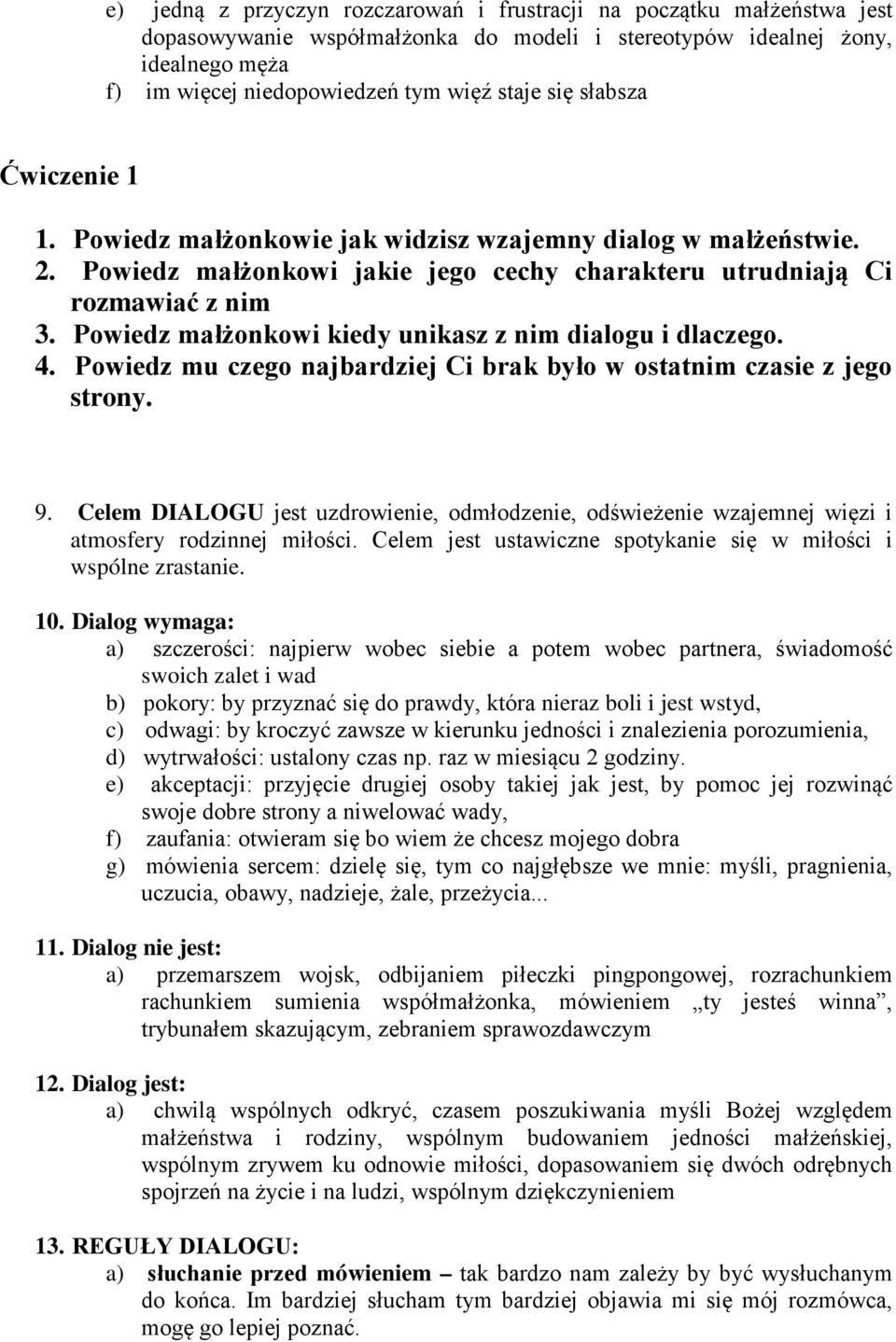 e) jedną z przyczyn rozczarowań i frustracji na początku małżeństwa jest dopasowywanie współmałżonka do modeli i stereotypów idealnej żony, idealnego męża
f) im więcej niedopowiedzeń tym więź staje się słabsza

Ćwiczenie 1

1. Powiedz małżonkowie jak widzisz wzajemny dialog w małżeństwie.
2. Powiedz małżonkowi jakie jego cechy charakteru utrudniają Ci rozmawiać z nim
3. Powiedz małżonkowi kiedy unikasz z nim dialogu i dlaczego.
4. Powiedz mu czego najbardziej Ci brak było w ostatnim czasie z jego strony.

9. Celem DIALOGU jest uzdrowienie, odmłodzenie, odświeżenie wzajemnej więzi i atmosfery rodzinnej miłości. Celem jest ustawiczne spotykanie się w miłości i wspólne zrastanie.

10. Dialog wymaga:
a) szczerości: najpierw wobec siebie a potem wobec partnera, świadomość swoich zalet i wad
b) pokory: by przyznać się do prawdy, która nieraz boli i jest wstyd,
c) odwagi: by kroczyć zawsze w kierunku jedności i znalezienia porozumienia,
d) wytrwałości: ustalony czas np. raz w miesiącu 2 godziny.
e) akceptacji: przyjęcie drugiej osoby takiej jak jest, by pomoc jej rozwinąć swoje dobre strony a niwelować wady,
f) zaufania: otwieram się bo wiem że chcesz mojego dobra
g) mówienia sercem: dzielę się, tym co najgłębsze we mnie: myśli, pragnienia, uczucia, obawy, nadzieje, żale, przeżycia...

11. Dialog nie jest:
a) przemarszem wojsk, odbijaniem piłeczki pingpongowej, rozrachunkiem rachunkiem sumienia współmałżonka, mówieniem „ty jesteś winna”, trybunałem skazującym, zebraniem sprawozdawczym

12. Dialog jest:
a) chwilą wspólnych odkryć, czasem poszukiwania myśli Bożej względem małżeństwa i rodziny, wspólnym budowaniem jedności małżeńskiej, wspólnym zrywem ku odnowie miłości, dopasowaniem się dwóch odrębnych spojrzeń na życie i na ludzi, wspólnym dziękczynieniem

13. REGUŁY DIALOGU:
a) słuchanie przed mówieniem – tak bardzo nam zależy by być wysłuchanym do końca. Im bardziej słucham tym bardziej objawia mi się mój rozmówca, mogę go lepiej poznać.